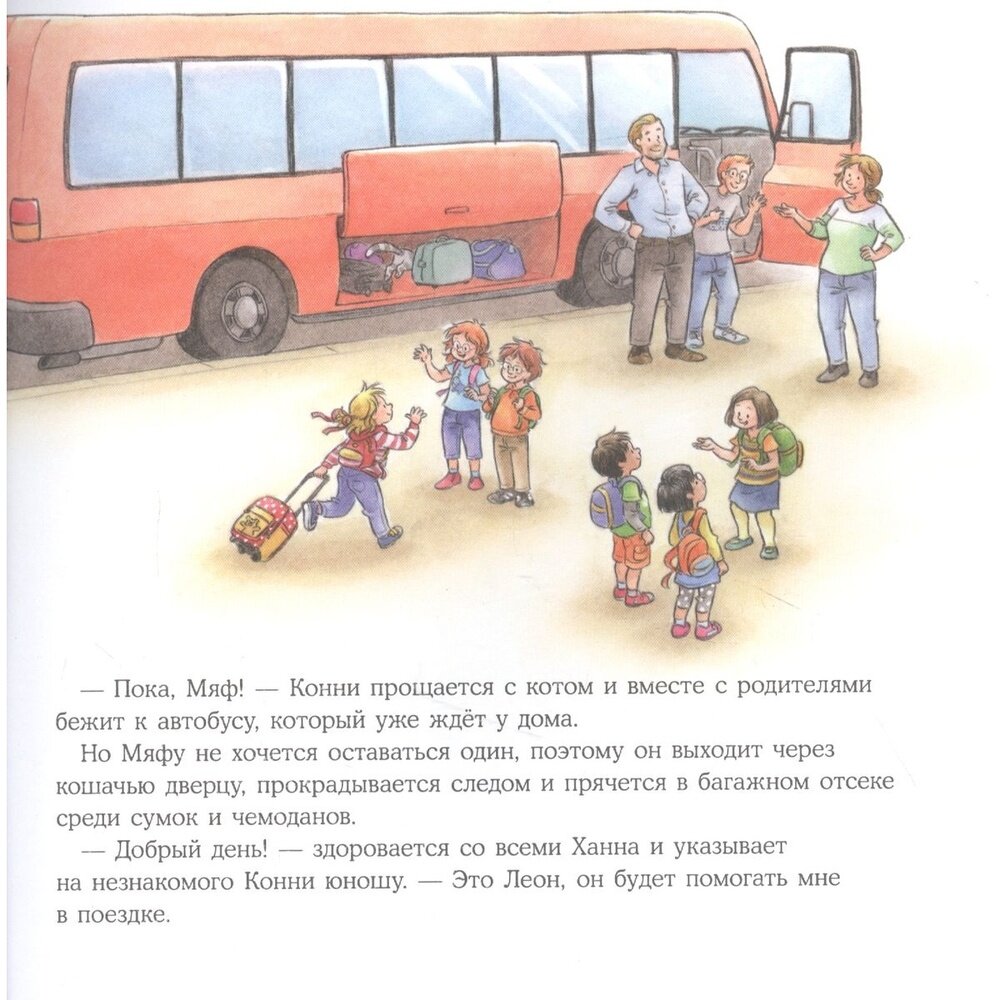 — Пока, Мяф! — Конни прощается с котом и вместе с родителями бежит к автобусу, который уже ждёт у дома.

Но Мяфу не хочется оставаться один, поэтому он выходит через кошачью дверцу, прокрадывается следом и прячется в багажном отсеке среди сумок и чемоданов.

— Добрый день! — здоровается со всеми Ханна и указывает на незнакомого Конни юношу. — Это Леон, он будет помогать мне в поездке.